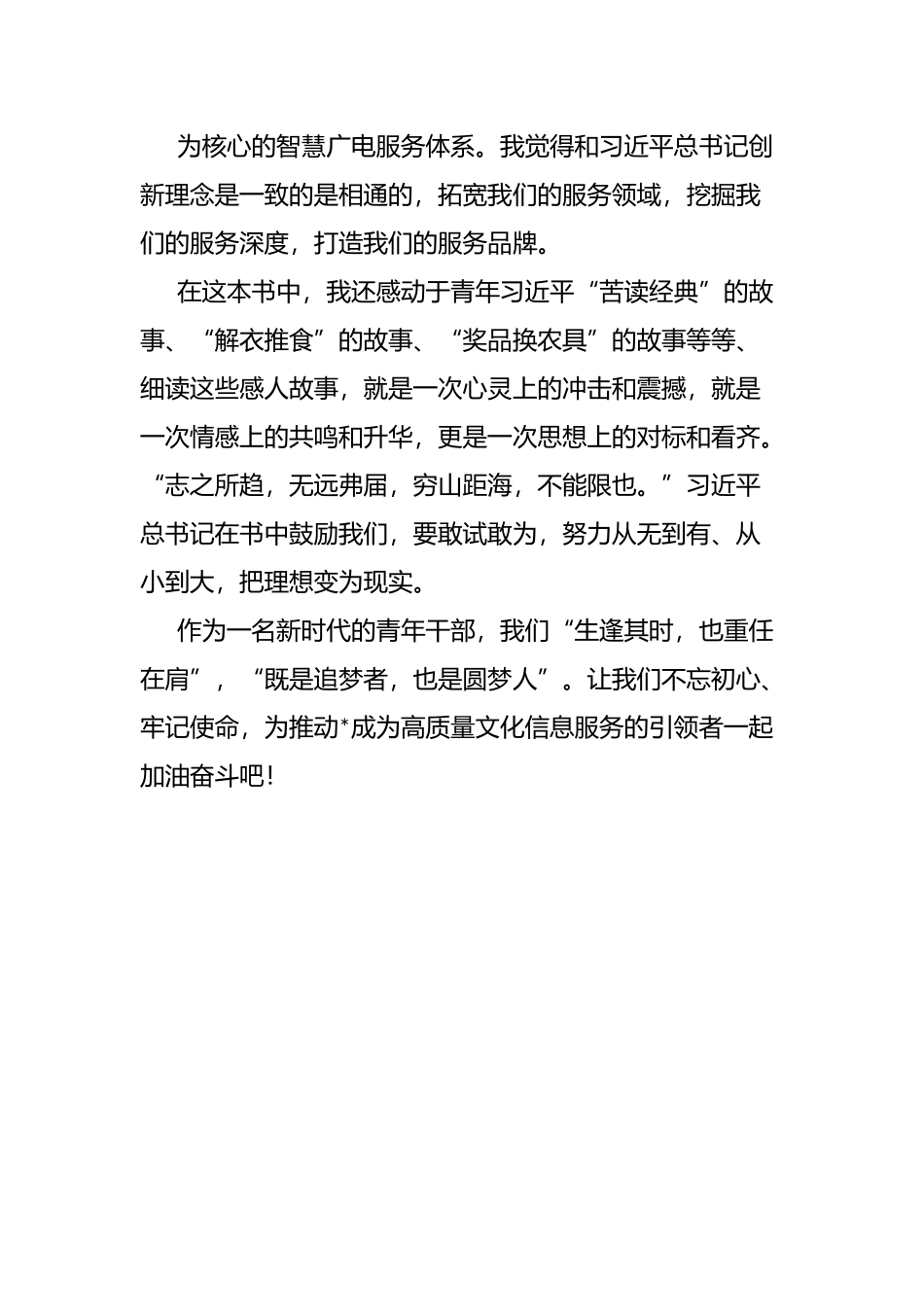 为核心的智慧广电服务体系。我觉得和习近平总书记创新理念是一致的是相通的，拓宽我们的服务领域，挖掘我们的服务深度，打造我们的服务品牌。

在这本书中，我还感动于青年习近平“苦读经典”的故事、“解衣推食”的故事、“奖品换农具”的故事等等、细读这些感人故事，就是一次心灵上的冲击和震撼，就是一次情感上的共鸣和升华，更是一次思想上的对标和看齐。“志之所趋，无远弗届，穷山距海，不能限也。”习近平总书记在书中鼓励我们，要敢试敢为，努力从无到有、从小到大，把理想变为现实。

作为一名新时代的青年干部，我们“生逢其时，也重任在肩”，“既是追梦者，也是圆梦人”。让我们不忘初心、牢记使命，为推动*成为高质量文化信息服务的引领者一起加油奋斗吧！